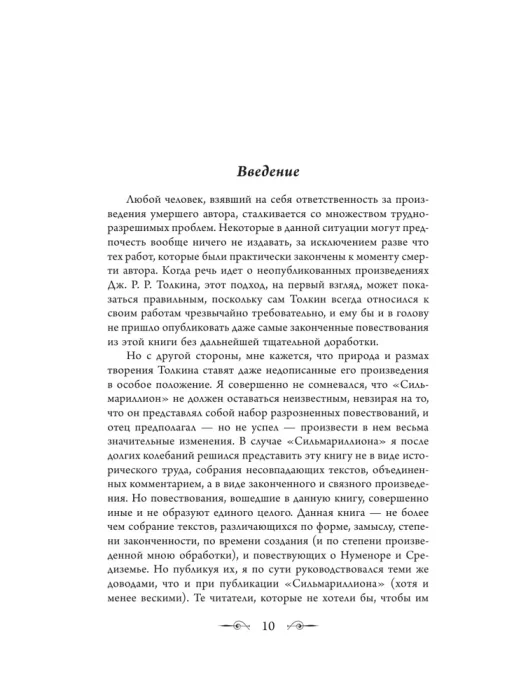 Введение

Любой человек, взявший на себя ответственность за произведения умершего автора, сталкивается со множеством трудноразрешимых проблем. Некоторые в данной ситуации могут предпочесть вообще ничего не издавать, за исключением разве что тех работ, которые были практически закончены к моменту смерти автора. Когда речь идет о неопубликованных произведениях Дж. Р. Р. Толкина, этот подход, на первый взгляд, может показаться правильным, поскольку сам Толкин всегда относился к своим работам чрезвычайно требовательно, и ему бы и в голову не пришло опубликовать даже самые законченные повествования из этой книги без дальнейшей тщательной доработки.

Но с другой стороны, мне кажется, что природа и размах творения Толкина ставят даже недописанные его произведения в особое положение. Я совершенно не сомневался, что «Сильмариллион» не должен оставаться неизвестным, невзирая на то, что он представлял собой набор разрозненных повествований, и отец предполагал — но не успел — произвести в нем весьма значительные изменения. В случае «Сильмариллиона» я после долгих колебаний решился представить эту книгу не в виде исторического труда, собрания несовпадающих текстов, объединенных комментарием, а в виде законченного и связного произведения. Но повествования, вошедшие в данную книгу, совершенно иные и не образуют единого целого. Данная книга — не более чем собрание текстов, различающихся по форме, замыслу, степени законченности, по времени создания (и по степени произведенной мною обработки), и повествующих о Нуменоре и Средиземье. Но публикуя их, я по сути руководствовался теми же доводами, что и при публикации «Сильмариллиона» (хотя и менее вескими). Те читатели, которые не хотели бы, чтобы им

10